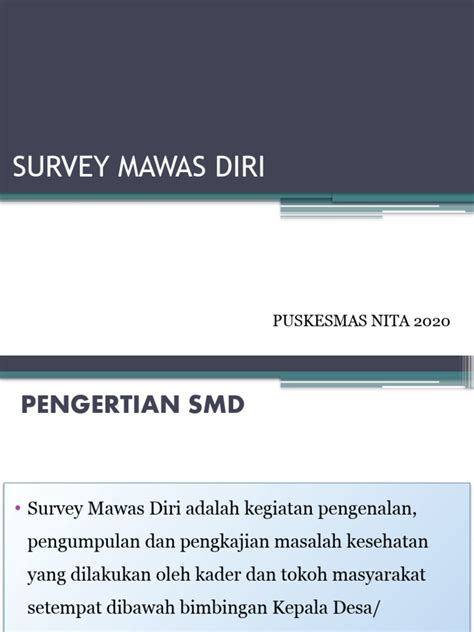 SURVEY MAWAS DIRI

PUSKESMAS NITA 2020

PENGERTIAN SMD

• Survey Mawas Diri adalah kegiatan pengenalan, pengumpulan dan pengkajian masalah kesehatan yang dilakukan oleh kader dan tokoh masyarakat setempat dibawah bimbingan Kepala Desa/